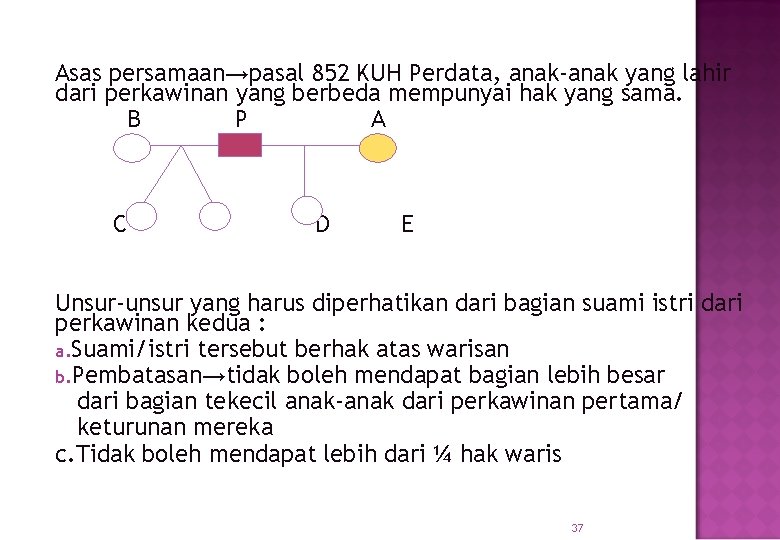 Asas persamaan→pasal 852 KUH Perdata, anak-anak yang lahir dari perkawinan yang berbeda mempunyai hak yang sama.

B P A

C D E

Unsur-unsur yang harus diperhatikan dari bagian suami istri dari perkawinan kedua :

a.Suami/istri tersebut berhak atas warisan

b.Pembatasan→tidak boleh mendapat bagian lebih besar dari bagian tekecil anak-anak dari perkawinan pertama/ keturunan mereka

c.Tidak boleh mendapat lebih dari ¼ hak waris

37